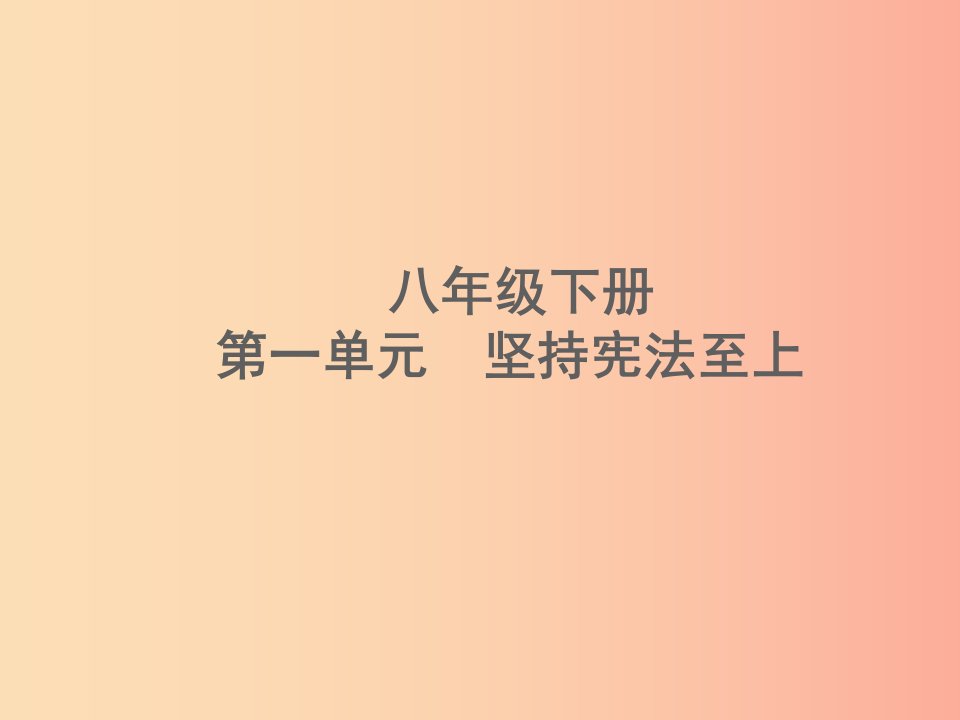 八年级下册
第一单元　坚持宪法至上